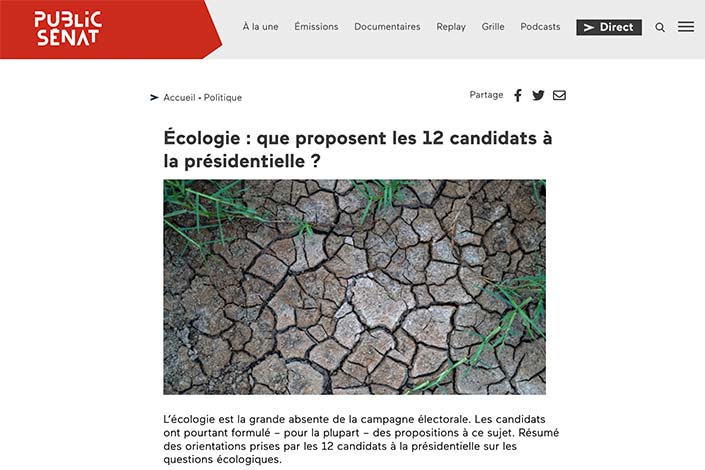 PUBLIC SENAT

À la une Émissions Documentaires Replay Grille Podcasts Direct

Accueil • Politique

Partage

Écologie : que proposent les 12 candidats à la présidentielle ?

L'écologie est la grande absente de la campagne électorale. Les candidats ont pourtant formulé – pour la plupart – des propositions à ce sujet. Résumé des orientations prises par les 12 candidats à la présidentielle sur les questions écologiques.